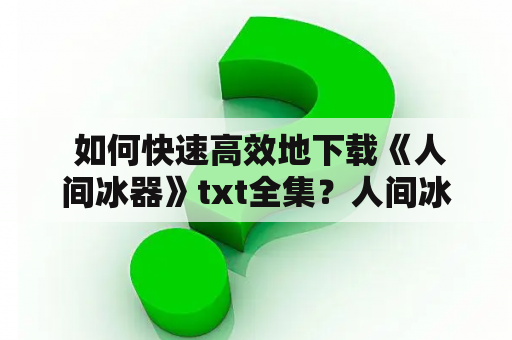 如何快速高效地下载《人间冰器》txt全集？人间冰